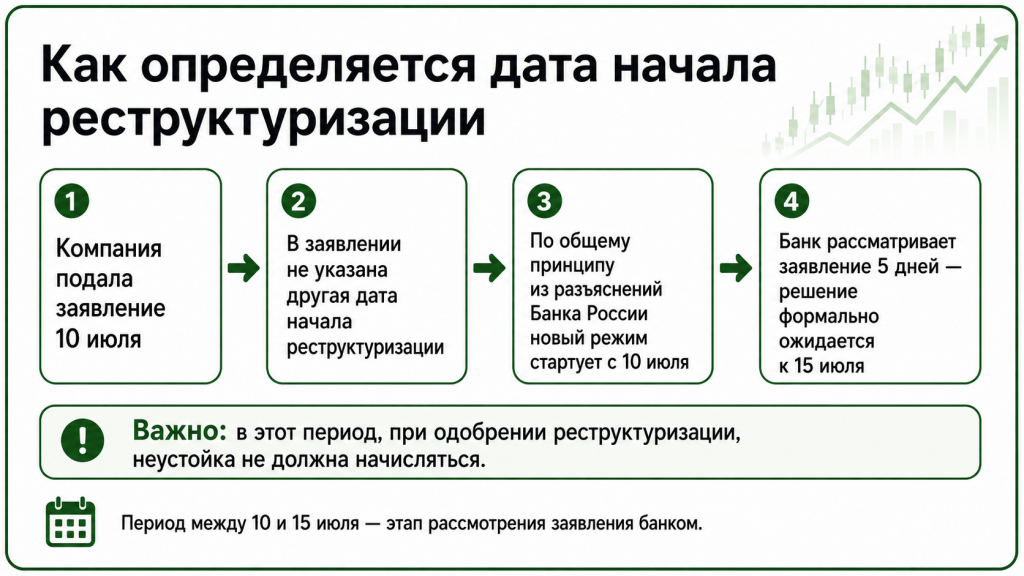 Как определяется дата начала реструктуризации

1
Компания подала заявление 10 июля

2
В заявлении не указана другая дата начала реструктуризации

3
По общему принципу из разъяснений Банка России новый режим стартует с 10 июля

4
Банк рассматривает заявление 5 дней — решение формально ожидается к 15 июля

!
Важно: в этот период, при одобрении реструктуризации, неустойка не должна начисляться.

Период между 10 и 15 июля — этап рассмотрения заявления банком.